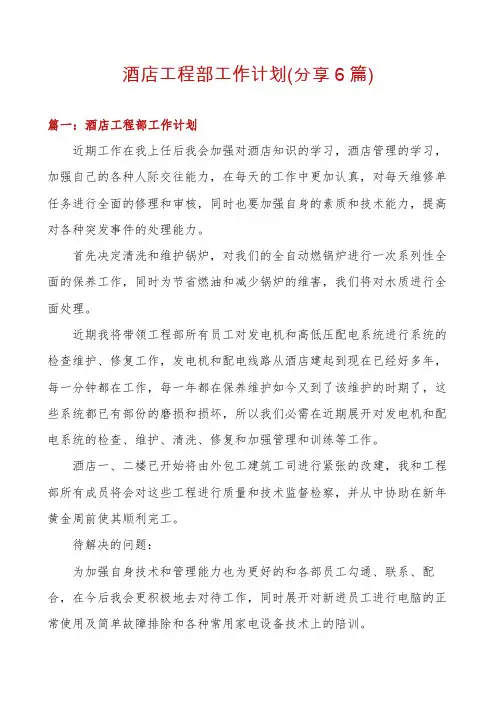 酒店工程部工作计划(分享6篇)

篇一：酒店工程部工作计划

近期工作在我上任后我会加强对酒店知识的学习，酒店管理的学习，加强自己的各种人际交往能力，在每天的工作中更加认真，对每天维修单任务进行全面的修理和审核，同时也要加强自身的素质和技术能力，提高对各种突发事件的处理能力。

首先决定清洗和维护锅炉，对我们的全自动燃锅炉进行一次系列性全面的保养工作，同时为节省燃油和减少锅炉的维害，我们将对水质进行全面处理。

近期我将带领工程部所有员工对发电机和高低压配电系统进行系统的检查维护、修复工作，发电机和配电线路从酒店建起到现在已经好多年，每一分钟都在工作，每一年都在保养维护如今又到了该维护的时期了，这些系统都已有部份的磨损和损坏，所以我们必需在近期展开对发电机和配电系统的检查、维护、清洗、修复和加强管理和训练等工作。

酒店一、二楼已开始将由外包工建筑工司进行紧张的改建，我和工程部所有成员将会对这些工程进行质量和技术监督检察，并从中协助在新年黄金周前使其顺利完工。

待解决的问题：

为加强自身技术和管理能力也为更好的和各部员工勾通、联系、配合，在今后我会更积极地去对待工作，同时展开对新进员工进行电脑的正常使用及简单故障排除和各种常用家电设备技术上的陪训。